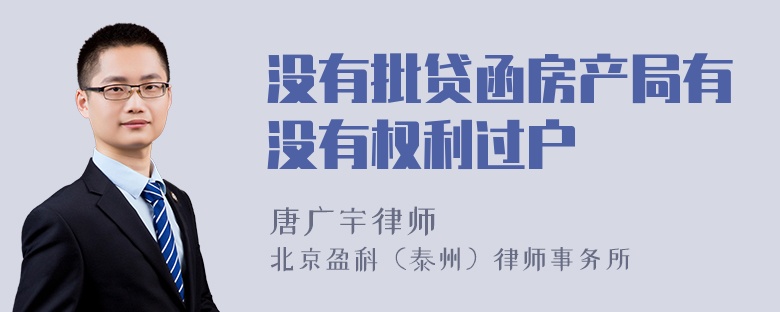 没有批贷函房产局有没有权利过户

唐广宇律师
北京盈科（泰州）律师事务所